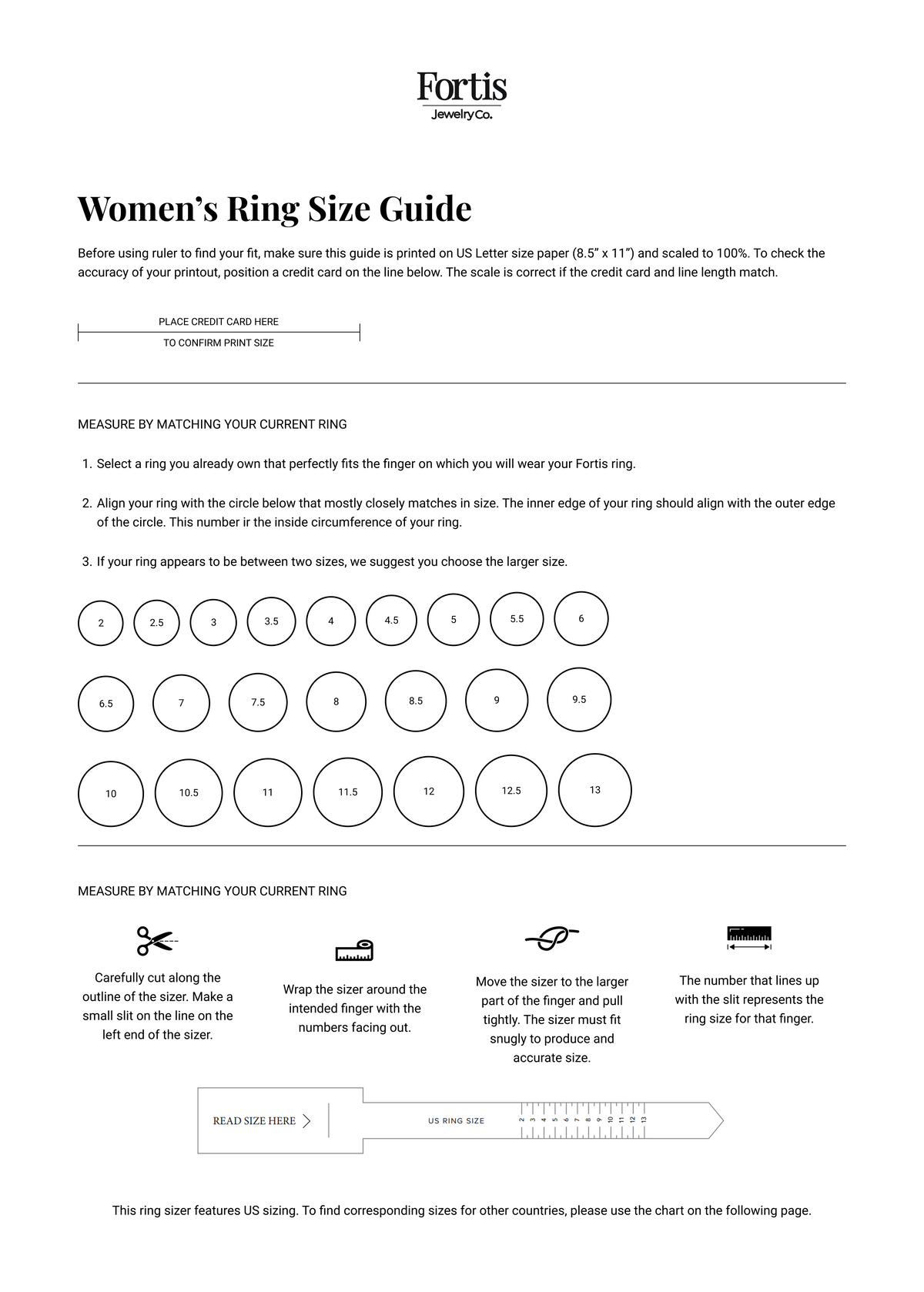 Fortis
Jewelry Co.

Women's Ring Size Guide

Before using ruler to find your fit, make sure this guide is printed on US Letter size paper (8.5" x 11") and scaled to 100%. To check the accuracy of your printout, position a credit card on the line below. The scale is correct if the credit card and line length match.

PLACE CREDIT CARD HERE
TO CONFIRM PRINT SIZE

MEASURE BY MATCHING YOUR CURRENT RING

1. Select a ring you already own that perfectly fits the finger on which you will wear your Fortis ring.

2. Align your ring with the circle below that mostly closely matches in size. The inner edge of your ring should align with the outer edge of the circle. This number ir the inside circumference of your ring.

3. If your ring appears to be between two sizes, we suggest you choose the larger size.

2 2.5 3 3.5 4 4.5 5 5.5 6

6.5 7 7.5 8 8.5 9 9.5

10 10.5 11 11.5 12 12.5 13

MEASURE BY MATCHING YOUR CURRENT RING

Carefully cut along the outline of the sizer. Make a small slit on the line on the left end of the sizer.

Wrap the sizer around the intended finger with the numbers facing out.

Move the sizer to the larger part of the finger and pull tightly. The sizer must fit snugly to produce and accurate size.

The number that lines up with the slit represents the ring size for that finger.

READ SIZE HERE

US RING SIZE

2 3 4 5 6 7 8 9 10 11 12 13

This ring sizer features US sizing. To find corresponding sizes for other countries, please use the chart on the following page.